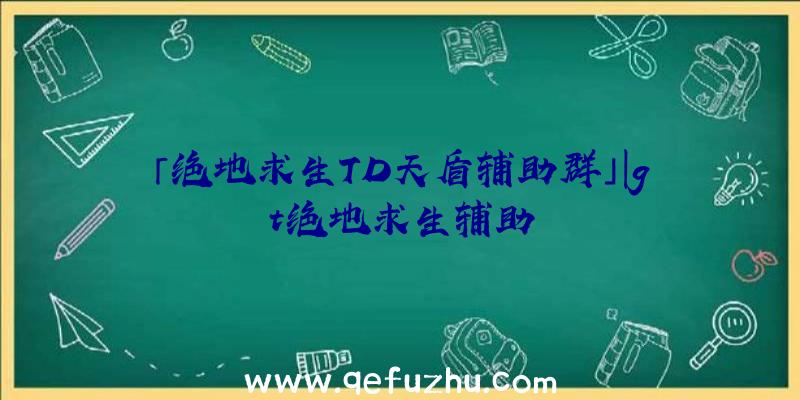 「绝地求生TD天盾辅助群」|gt绝地求生辅助

www.qefuzhu.com